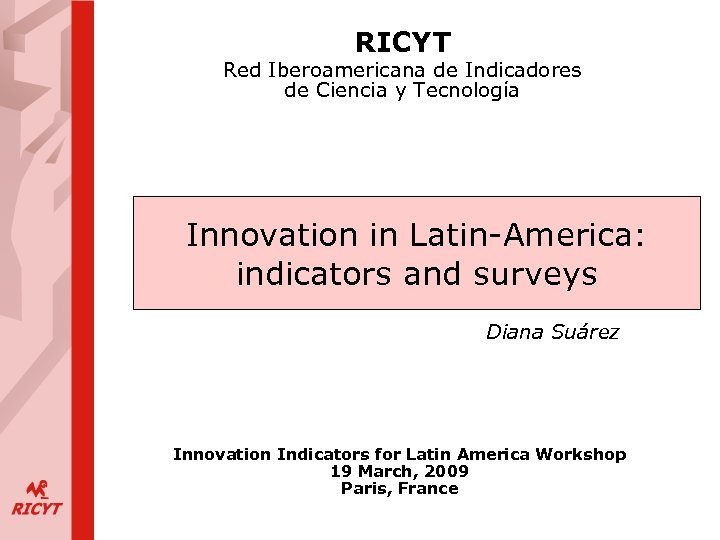 RICYT
Red Iberoamericana de Indicadores
de Ciencia y Tecnología

Innovation in Latin-America:
indicators and surveys

Diana Suárez

Innovation Indicators for Latin America Workshop
19 March, 2009
Paris, France

RICYT